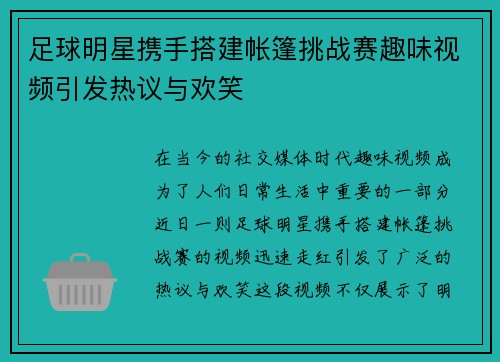 足球明星携手搭建帐篷挑战赛趣味视频引发热议与欢笑

在当今的社交媒体时代趣味视频成为了人们日常生活中重要的一部分近日一则足球明星携手搭建帐篷挑战赛的视频迅速走红引发了广泛的热议与欢笑这段视频不仅展示了明